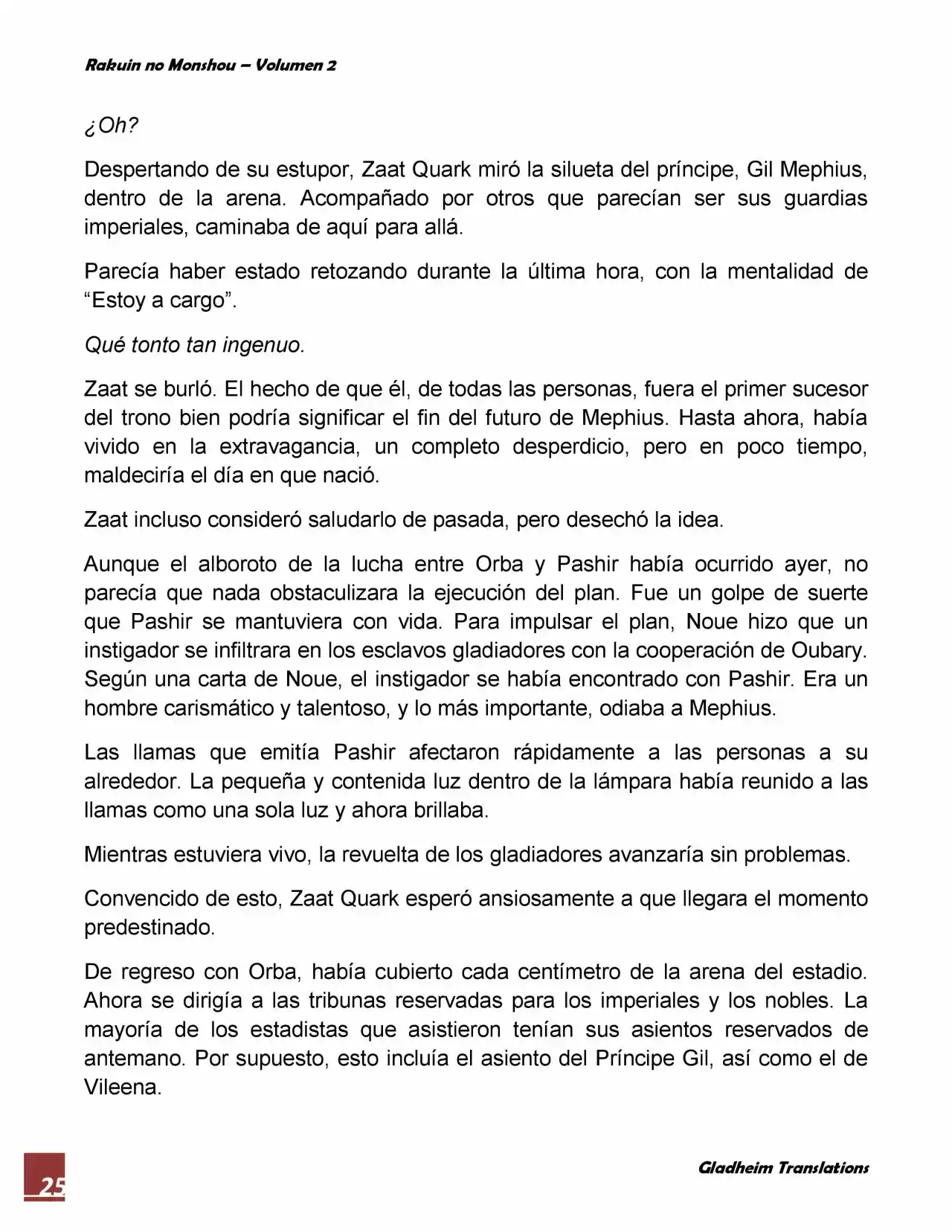 Rakuin no Monshou – Volumen 2

¿Oh?

Despertando de su estupor, Zaat Quark miró la silueta del príncipe, Gil Mephius, dentro de la arena. Acompañado por otros que parecían ser sus guardias imperiales, caminaba de aquí para allá.

Parecía haber estado retozando durante la última hora, con la mentalidad de "Estoy a cargo".

Qué tonto tan ingenuo.

Zaat se burló. El hecho de que él, de todas las personas, fuera el primer sucesor del trono bien podría significar el fin del futuro de Mephius. Hasta ahora, había vivido en la extravagancia, un completo desperdicio, pero en poco tiempo, maldeciría el día en que nació.

Zaat incluso consideró saludarlo de pasada, pero desechó la idea.

Aunque el alboroto de la lucha entre Orba y Pashir había ocurrido ayer, no parecía que nada obstaculizara la ejecución del plan. Fue un golpe de suerte que Pashir se mantuviera con vida. Para impulsar el plan, Noue hizo que un instigador se infiltrara en los esclavos gladiadores con la cooperación de Oubary. Según una carta de Noue, el instigador se había encontrado con Pashir. Era un hombre carismático y talentoso, y lo más importante, odiaba a Mephius.

Las llamas que emitía Pashir afectaron rápidamente a las personas a su alrededor. La pequeña y contenida luz dentro de la lámpara había reunido a las llamas como una sola luz y ahora brillaba.

Mientras estuviera vivo, la revuelta de los gladiadores avanzaría sin problemas.

Convencido de esto, Zaat Quark esperó ansiosamente a que llegara el momento predestinado.

De regreso con Orba, había cubierto cada centímetro de la arena del estadio. Ahora se dirigía a las tribunas reservadas para los imperiales y los nobles. La mayoría de los estadistas que asistieron tenían sus asientos reservados de antemano. Por supuesto, esto incluía el asiento del Príncipe Gil, así como el de Vileena.

25

Gladheim Translations